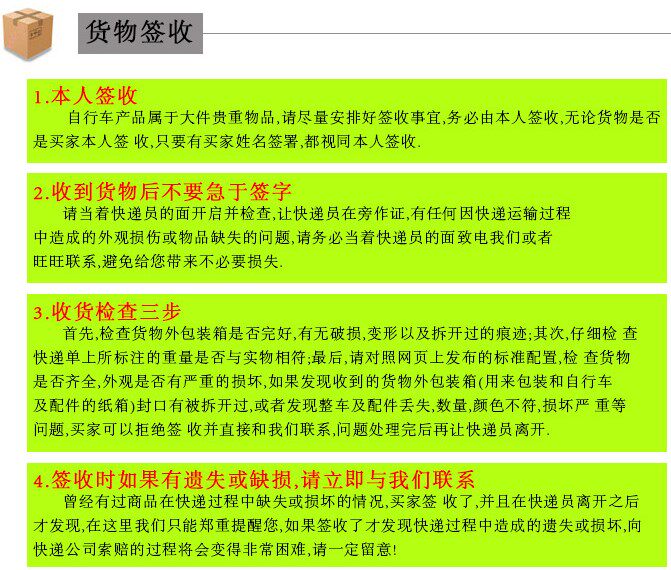 货物签收

1.本人签收
自行车产品属于大件贵重物品,请尽量安排好签收事宜,务必由本人签收,无论货物是否是买家本人签 收,只要有买家姓名签署,都视同本人签收.

2.收到货物后不要急于签字
请当着快递员的面开启并检查,让快递员在旁作证,有任何因快递运输过程中造成的外观损伤或物品缺失的问题,请务必当着快递员的面致电我们或者旺旺联系,避免给您带来不必要损失.

3.收货检查三步
首先,检查货物外包装箱是否完好,有无破损,变形以及拆开过的痕迹;其次,仔细检 查快递单上所标注的重量是否与实物相符;最后,请对照网页上发布的标准配置,检 查货物是否齐全,外观是否有严重的损坏,如果发现收到的货物外包装箱(用来包装和自行车及配件的纸箱)封口有被拆开过,或者发现整车及配件丢失,数量,颜色不符,损坏严 重等问题,买家可以拒绝签 收并直接和我们联系,问题处理完后再让快递员离开.

4.签收时如果有遗失或缺损,请立即与我们联系
曾经有过商品在快递过程中缺失或损坏的情况,买家签 收了,并且在快递员离开之后才发现,在这里我们只能郑重提醒您,如果签收了才发现快递过程中造成的遗失或损坏,向快递公司索赔的过程将会变得非常困难,请一定留意!